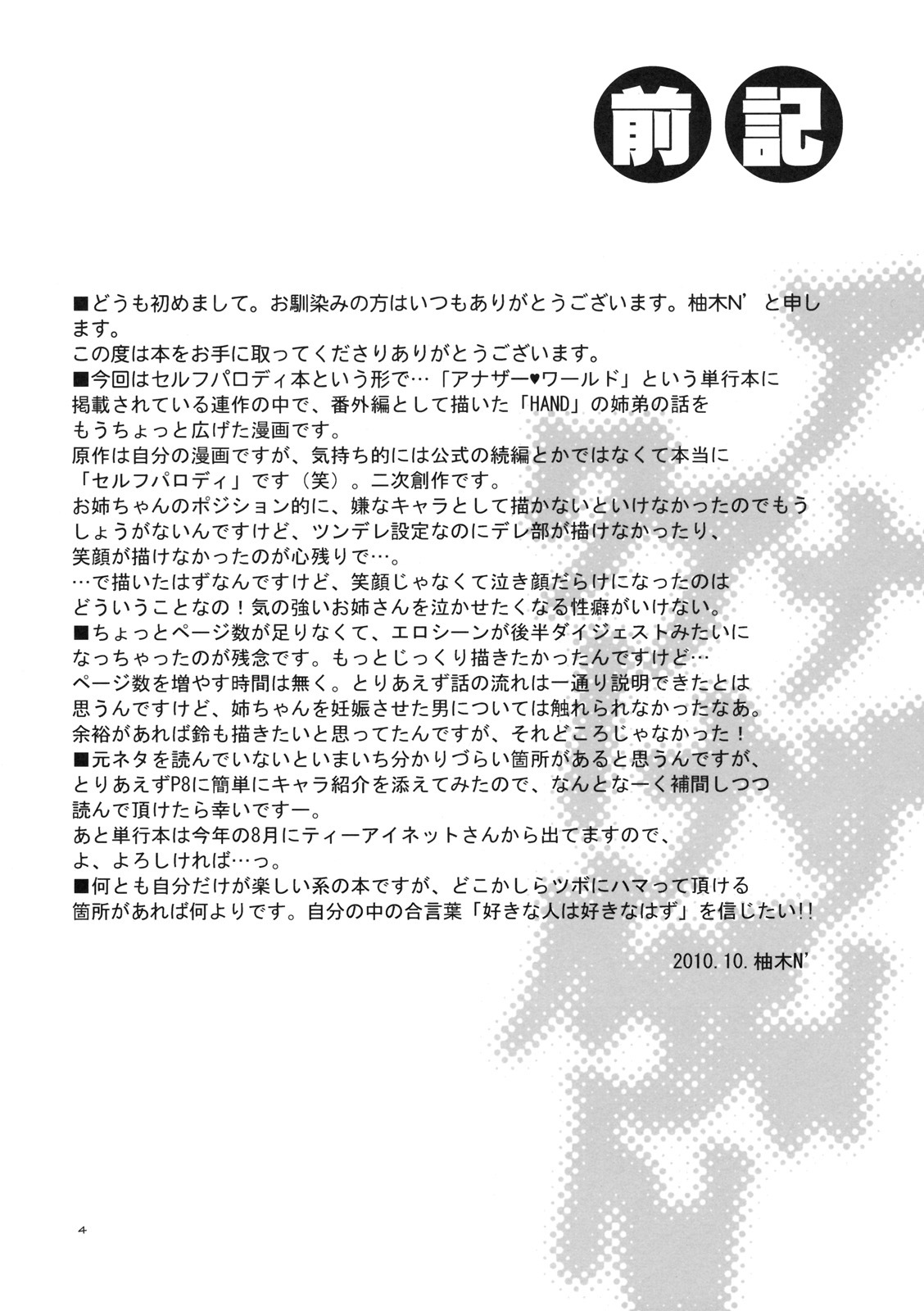 前記

■どうも初めまして。お馴染みの方はいつもありがとうございます。柚木N'と申します。
この度は本をお手に取ってくださりありがとうございます。
■今回はセルフパロディ本という形で…「アナザー♥ワールド」という単行本に掲載されている連作の中で、番外編として描いた「HAND」の姉弟の話をもうちょっと広げた漫画です。
原作は自分の漫画ですが、気持ち的には公式の続編とかではなくて本当に「セルフパロディ」です（笑）。二次創作です。
お姉ちゃんのポジション的に、嫌なキャラとして描かないといけなかったのでもうしょうがないんですけど、ツンデレ設定なのにデレ部が描けなかったり、笑顔が描けなかったのが心残りで…。
…で描いたはずなんですけど、笑顔じゃなくて泣き顔だらけになったのはどういうことなの！気の強いお姉さんを泣かせたくなる性癖がいけない。
■ちょっとページ数が足りなくて、エロシーンが後半ダイジェストみたいになっちゃったのが残念です。もっとじっくり描きたかったんですけど…
ページ数を増やす時間は無く。とりあえず話の流れは一通り説明できたとは思うんですけど、姉ちゃんを妊娠させた男については触れられなかったなあ。
余裕があれば鈴も描きたいと思ってたんですが、それどころじゃなかった！
■元ネタを読んでいないといまいち分かりづらい箇所があると思うんですが、とりあえずP8に簡単にキャラ紹介を添えてみたので、なんとなーく補間しつつ読んで頂けたら幸いですー。
あと単行本は今年の8月にティーアイネットさんから出てますので、よ、よろしければ…っ。
■何とも自分だけが楽しい系の本ですが、どこかしらツボにハマって頂ける箇所があれば何よりです。自分の中の合言葉「好きな人は好きなはず」を信じたい!!

2010.10.柚木N'

4